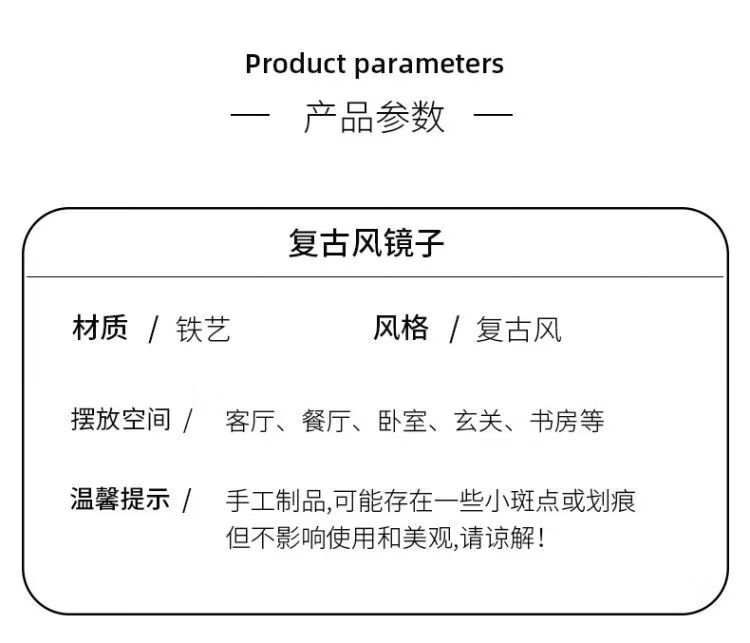 Product parameters

— 产品参数 —

复古风镜子

材质 / 铁艺

风格 / 复古风

摆放空间 / 客厅、餐厅、卧室、玄关、书房等

温馨提示 / 手工制品,可能存在一些小斑点或划痕但不影响使用和美观,请谅解!